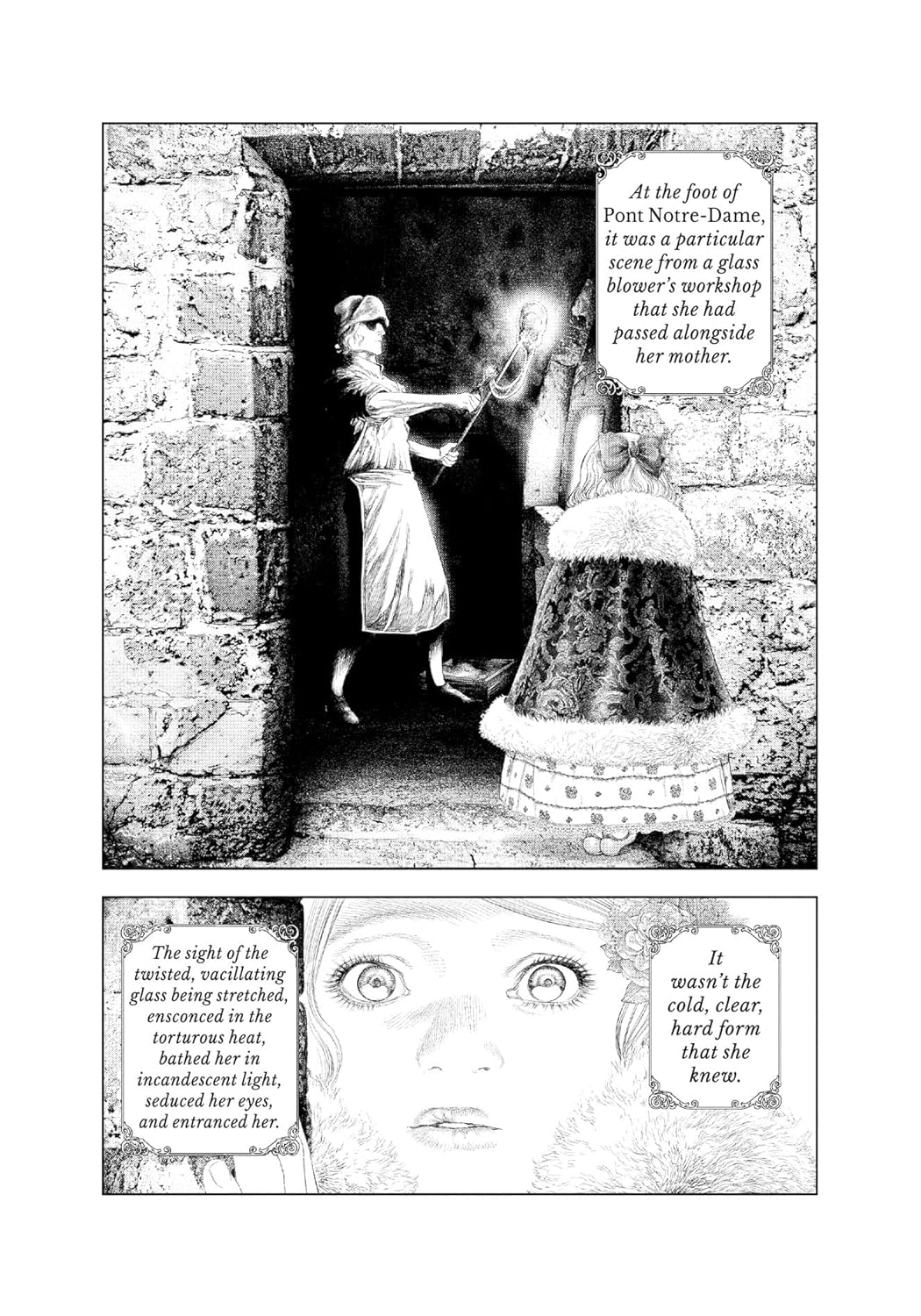 At the foot of Pont Notre-Dame, it was a particular scene from a glass blower's workshop that she had passed alongside her mother.

The sight of the twisted, vacillating glass being stretched, ensconced in the torturous heat, bathed her in incandescent light, seduced her eyes, and entranced her.

It wasn't the cold, clear, hard form that she knew.